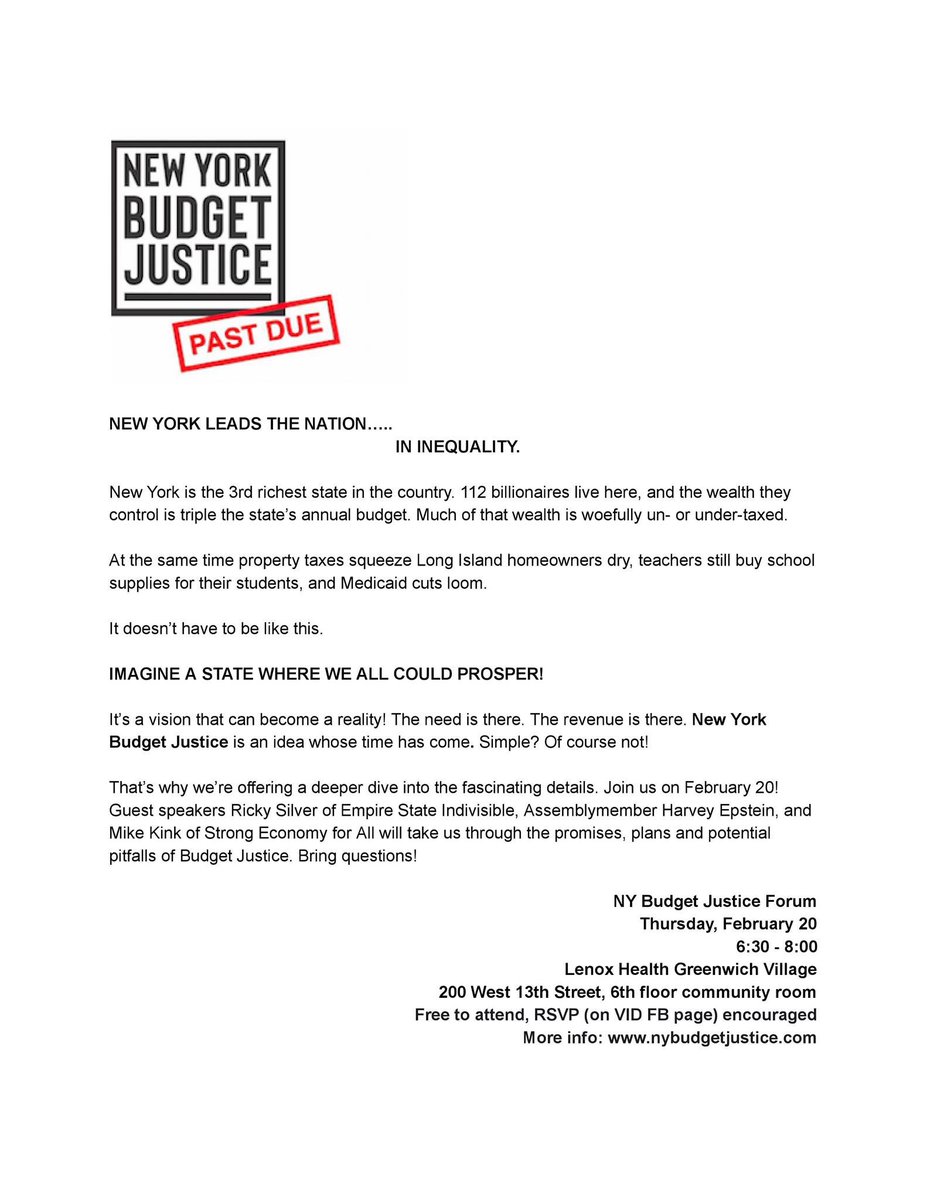 NEW YORK BUDGET JUSTICE

PAST DUE

NEW YORK LEADS THE NATION…..
IN INEQUALITY.

New York is the 3rd richest state in the country. 112 billionaires live here, and the wealth they control is triple the state's annual budget. Much of that wealth is woefully un- or under-taxed.

At the same time property taxes squeeze Long Island homeowners dry, teachers still buy school supplies for their students, and Medicaid cuts loom.

It doesn't have to be like this.

IMAGINE A STATE WHERE WE ALL COULD PROSPER!

It's a vision that can become a reality! The need is there. The revenue is there. New York Budget Justice is an idea whose time has come. Simple? Of course not!

That's why we're offering a deeper dive into the fascinating details. Join us on February 20! Guest speakers Ricky Silver of Empire State Indivisible, Assemblymember Harvey Epstein, and Mike Kink of Strong Economy for All will take us through the promises, plans and potential pitfalls of Budget Justice. Bring questions!

NY Budget Justice Forum
Thursday, February 20
6:30 - 8:00
Lenox Health Greenwich Village
200 West 13th Street, 6th floor community room
Free to attend, RSVP (on VID FB page) encouraged
More info: www.nybudgetjustice.com